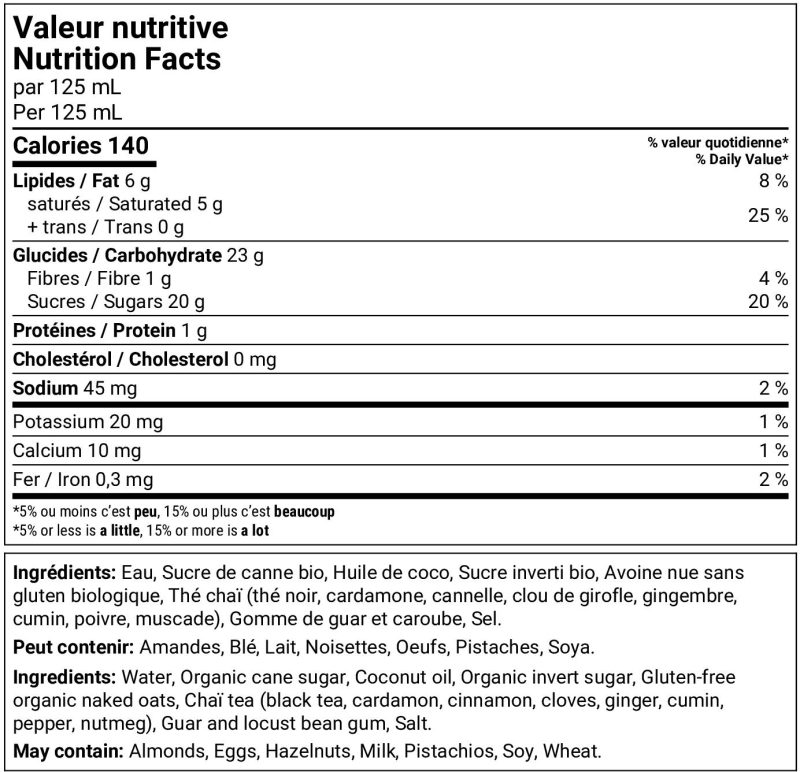 Valeur nutritive
Nutrition Facts
par 125 mL
Per 125 mL

Calories 140
% valeur quotidienne*
% Daily Value*

Lipides / Fat 6 g 8 %
saturés / Saturated 5 g
+ trans / Trans 0 g 25 %

Glucides / Carbohydrate 23 g
Fibres / Fibre 1 g 4 %
Sucres / Sugars 20 g 20 %

Protéines / Protein 1 g

Cholestérol / Cholesterol 0 mg

Sodium 45 mg 2 %

Potassium 20 mg 1 %

Calcium 10 mg 1 %

Fer / Iron 0,3 mg 2 %

*5% ou moins c'est peu, 15% ou plus c'est beaucoup
*5% or less is a little, 15% or more is a lot

Ingrédients: Eau, Sucre de canne bio, Huile de coco, Sucre inverti bio, Avoine nue sans gluten biologique, Thé chaï (thé noir, cardamone, cannelle, clou de girofle, gingembre, cumin, poivre, muscade), Gomme de guar et caroube, Sel.

Peut contenir: Amandes, Blé, Lait, Noisettes, Oeufs, Pistaches, Soya.

Ingredients: Water, Organic cane sugar, Coconut oil, Organic invert sugar, Gluten-free organic naked oats, Chaï tea (black tea, cardamon, cinnamon, cloves, ginger, cumin, pepper, nutmeg), Guar and locust bean gum, Salt.

May contain: Almonds, Eggs, Hazelnuts, Milk, Pistachios, Soy, Wheat.